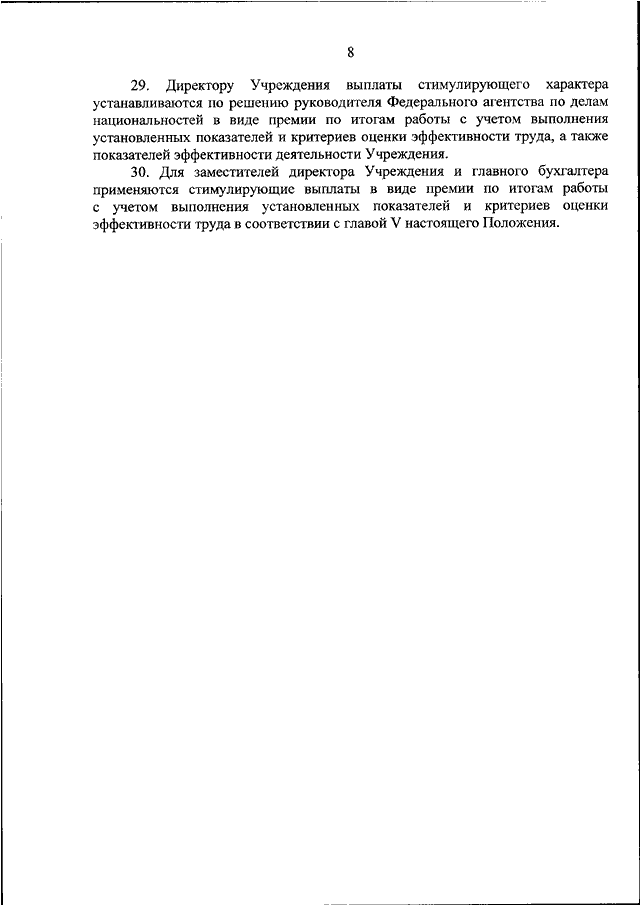 8

29. Директору Учреждения выплаты стимулирующего характера устанавливаются по решению руководителя Федерального агентства по делам национальностей в виде премии по итогам работы с учетом выполнения установленных показателей и критериев оценки эффективности труда, а также показателей эффективности деятельности Учреждения.

30. Для заместителей директора Учреждения и главного бухгалтера применяются стимулирующие выплаты в виде премии по итогам работы с учетом выполнения установленных показателей и критериев оценки эффективности труда в соответствии с главой V настоящего Положения.